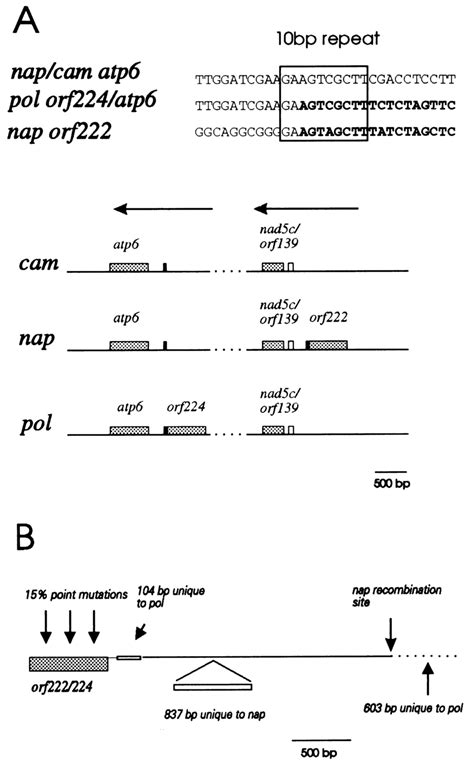 A

10bp repeat

nap/cam atp6 TTGGATCGAAGAAGTCGCTTCGACCTCCTT
pol orf224/atp6 TTGGATCGAAGAAGTCGCTTTCTCTAGTTC
nap orf222 GGCAGGCGGGGAAGTAGCTTTATCTAGCTC

cam
atp6
nad5c/ orf139

nap
atp6
nad5c/ orf139
orf222

pol
atp6
orf224
nad5c/ orf139

500 bp

B

15% point mutations
104 bp unique to pol
nap recombination site
orf222/224
837 bp unique to nap
603 bp unique to pol
500 bp